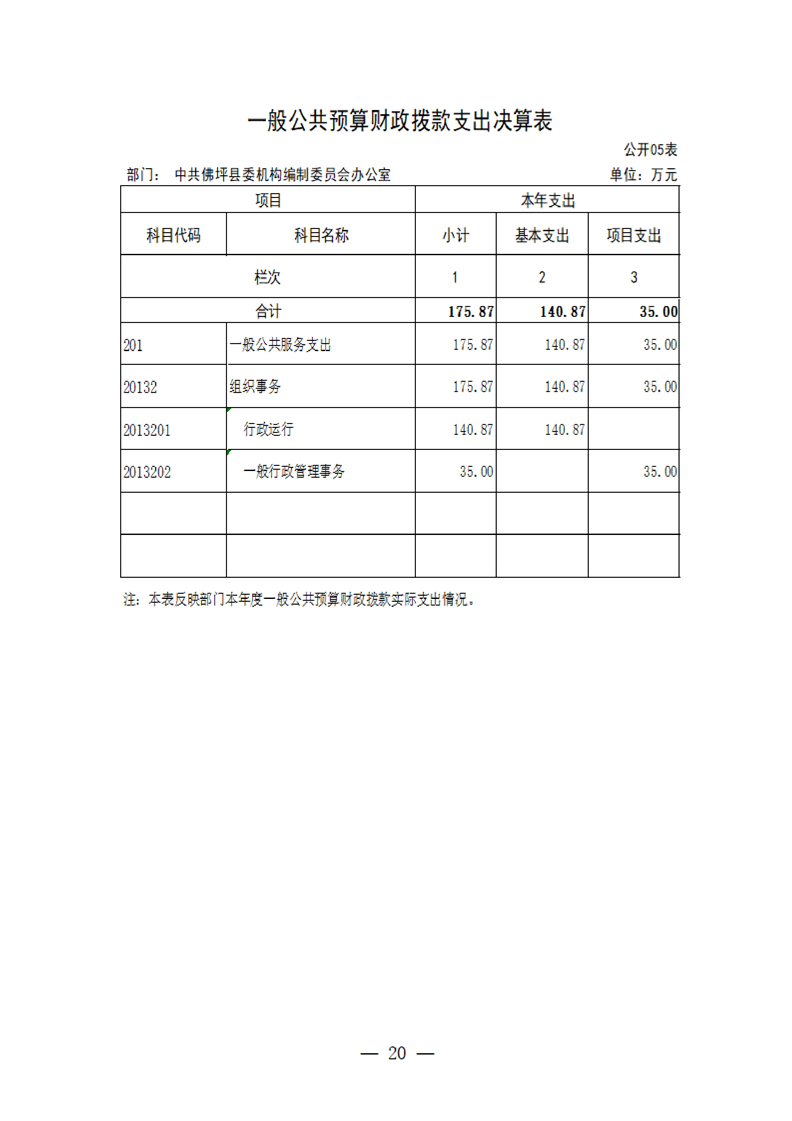 一般公共预算财政拨款支出决算表

公开05表

部门： 中共佛坪县委机构编制委员会办公室

单位：万元

| 项目 | | 本年支出 | | |
|---|---|---|---|---|
| 科目代码 | 科目名称 | 小计 | 基本支出 | 项目支出 |
| 栏次 | | 1 | 2 | 3 |
| 合计 | | 175.87 | 140.87 | 35.00 |
| 201 | 一般公共服务支出 | 175.87 | 140.87 | 35.00 |
| 20132 | 组织事务 | 175.87 | 140.87 | 35.00 |
| 2013201 | 行政运行 | 140.87 | 140.87 | |
| 2013202 | 一般行政管理事务 | 35.00 | | 35.00 |
| | | | | |
| | | | | |

注：本表反映部门本年度一般公共预算财政拨款实际支出情况。

— 20 —